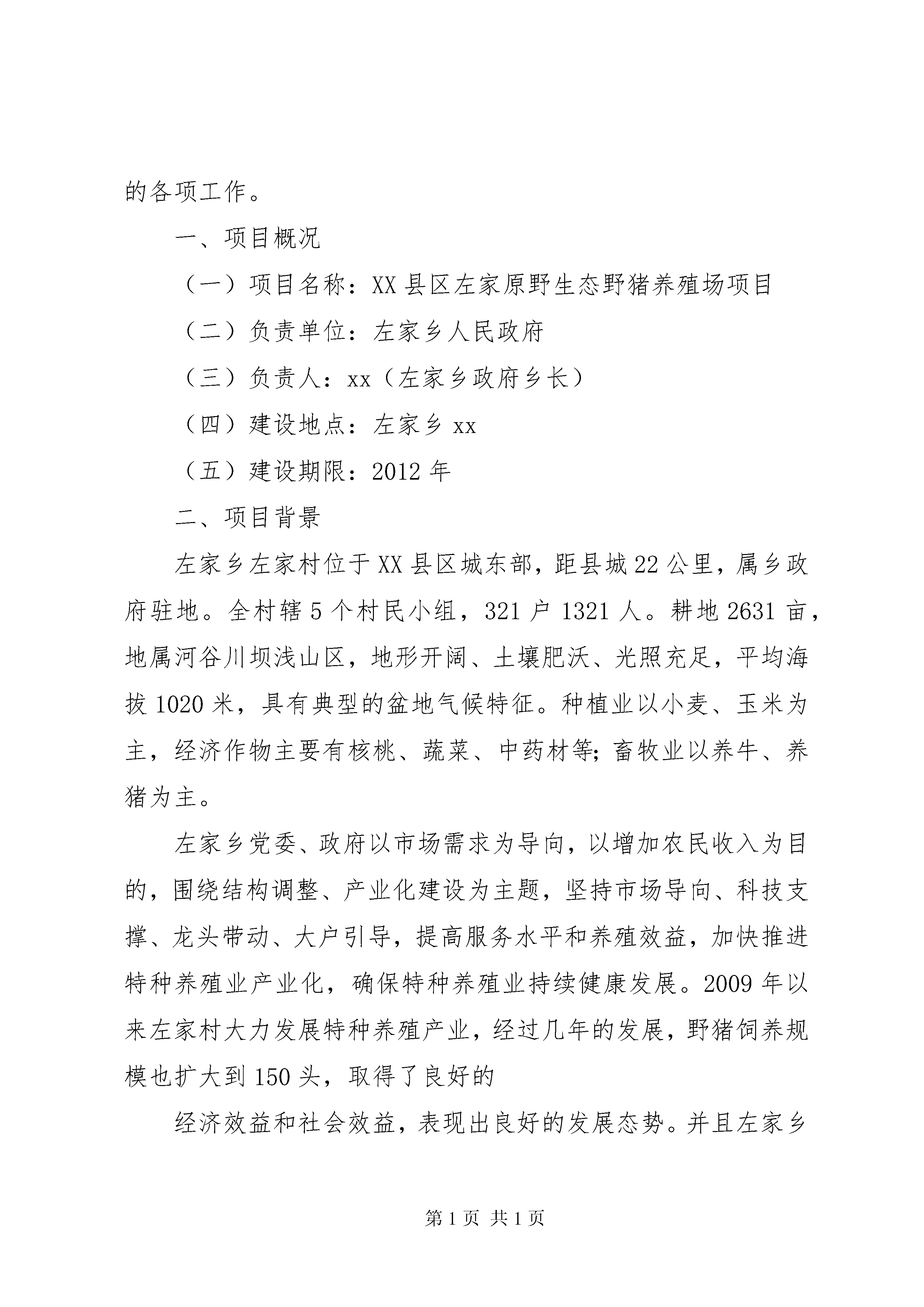 的各项工作。

一、项目概况

（一）项目名称：XX县区左家原野生态野猪养殖场项目

（二）负责单位：左家乡人民政府

（三）负责人：xx（左家乡政府乡长）

（四）建设地点：左家乡xx

（五）建设期限：2012年

二、项目背景

左家乡左家村位于XX县区城东部，距县城22公里，属乡政府驻地。全村辖5个村民小组，321户1321人。耕地2631亩，地属河谷川坝浅山区，地形开阔、土壤肥沃、光照充足，平均海拔1020米，具有典型的盆地气候特征。种植业以小麦、玉米为主，经济作物主要有核桃、蔬菜、中药材等;畜牧业以养牛、养猪为主。

左家乡党委、政府以市场需求为导向，以增加农民收入为目的，围绕结构调整、产业化建设为主题，坚持市场导向、科技支撑、龙头带动、大户引导，提高服务水平和养殖效益，加快推进特种养殖业产业化，确保特种养殖业持续健康发展。2009年以来左家村大力发展特种养殖产业，经过几年的发展，野猪饲养规模也扩大到150头，取得了良好的

经济效益和社会效益，表现出良好的发展态势。并且左家乡

第1页 共1页